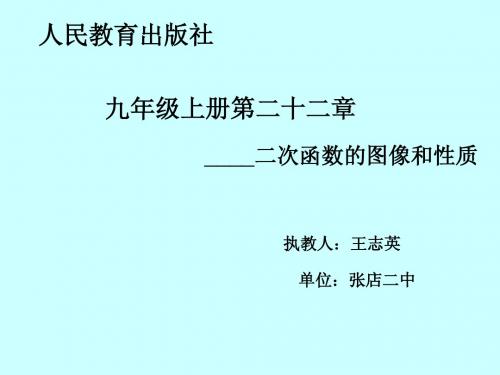 人民教育出版社

九年级上册第二十二章

_____二次函数的图像和性质

执教人：王志英

单位：张店二中